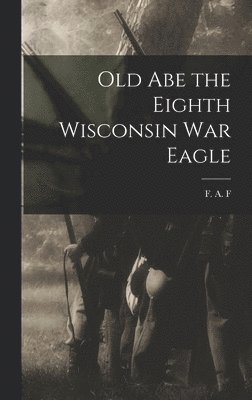 Old Abe the Eighth Wisconsin War Eagle

F. A. F